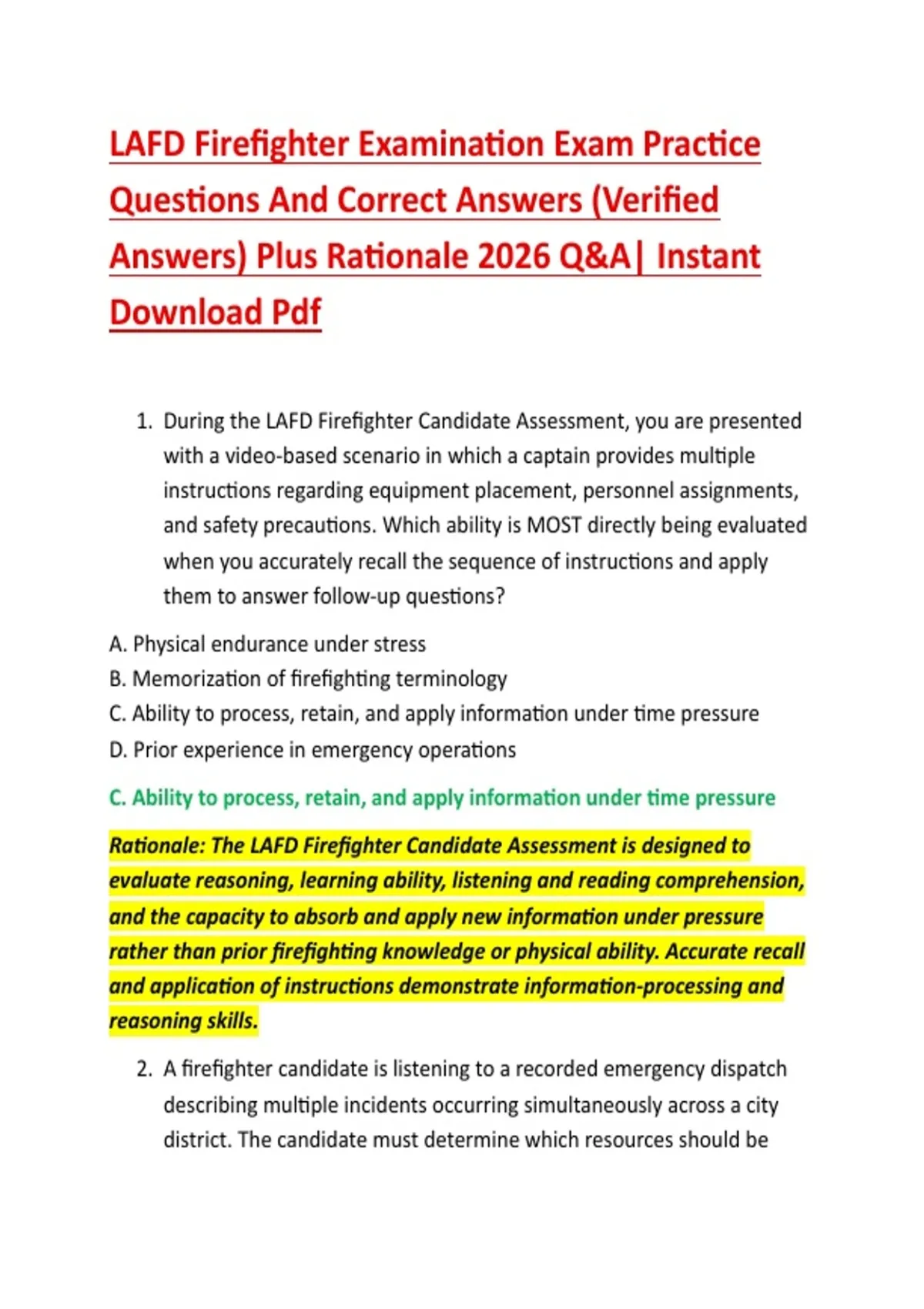 LAFD Firefighter Examination Exam Practice Questions And Correct Answers (Verified Answers) Plus Rationale 2026 Q&A| Instant Download Pdf

1. During the LAFD Firefighter Candidate Assessment, you are presented with a video-based scenario in which a captain provides multiple instructions regarding equipment placement, personnel assignments, and safety precautions. Which ability is MOST directly being evaluated when you accurately recall the sequence of instructions and apply them to answer follow-up questions?

A. Physical endurance under stress
B. Memorization of firefighting terminology
C. Ability to process, retain, and apply information under time pressure
D. Prior experience in emergency operations

C. Ability to process, retain, and apply information under time pressure

Rationale: The LAFD Firefighter Candidate Assessment is designed to evaluate reasoning, learning ability, listening and reading comprehension, and the capacity to absorb and apply new information under pressure rather than prior firefighting knowledge or physical ability. Accurate recall and application of instructions demonstrate information-processing and reasoning skills.

2. A firefighter candidate is listening to a recorded emergency dispatch describing multiple incidents occurring simultaneously across a city district. The candidate must determine which resources should be